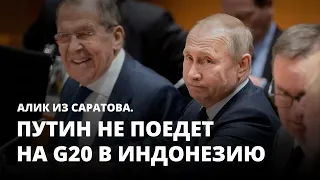 АЛИК ИЗ САРАТОВА.

ПУТИН НЕ ПОЕДЕТ НА G20 В ИНДОНЕЗИЮ